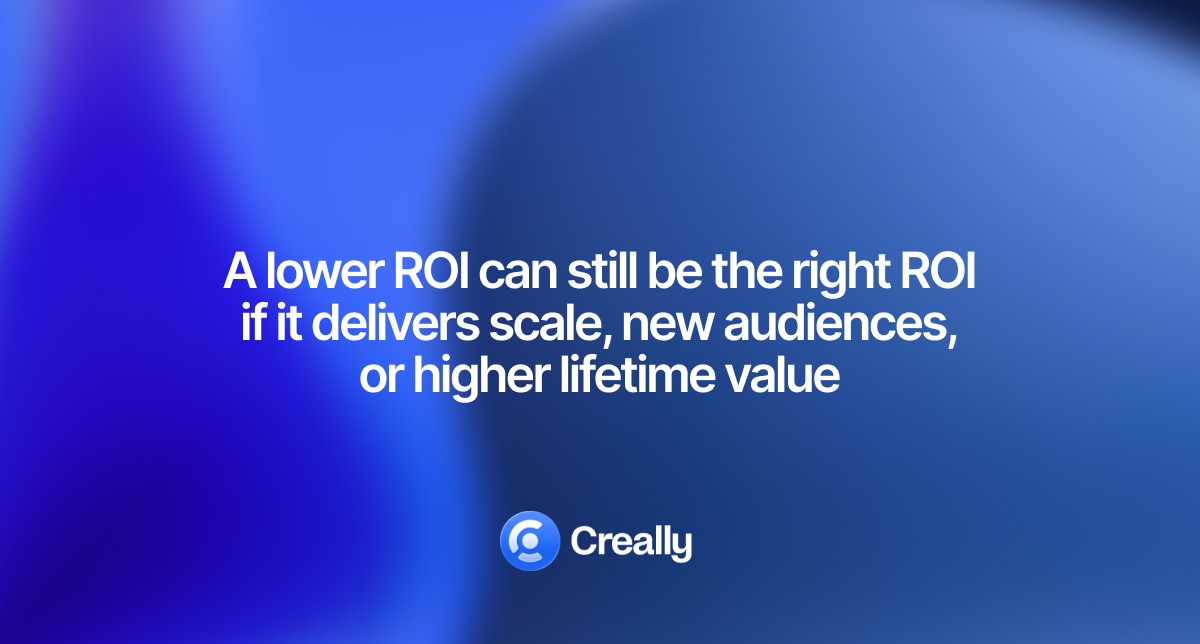 A lower ROI can still be the right ROI if it delivers scale, new audiences, or higher lifetime value

Creally